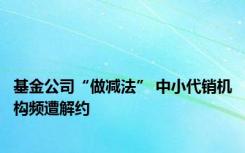 基金公司“做减法” 中小代销机构频遭解约